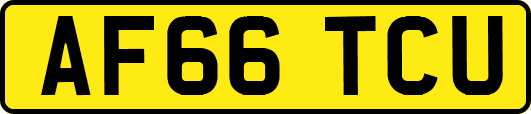 AF66 TCU